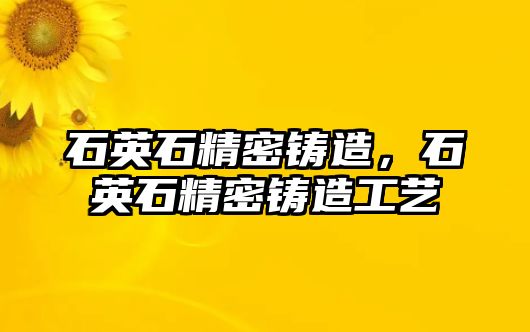 石英石精密铸造，石英石精密铸造工艺